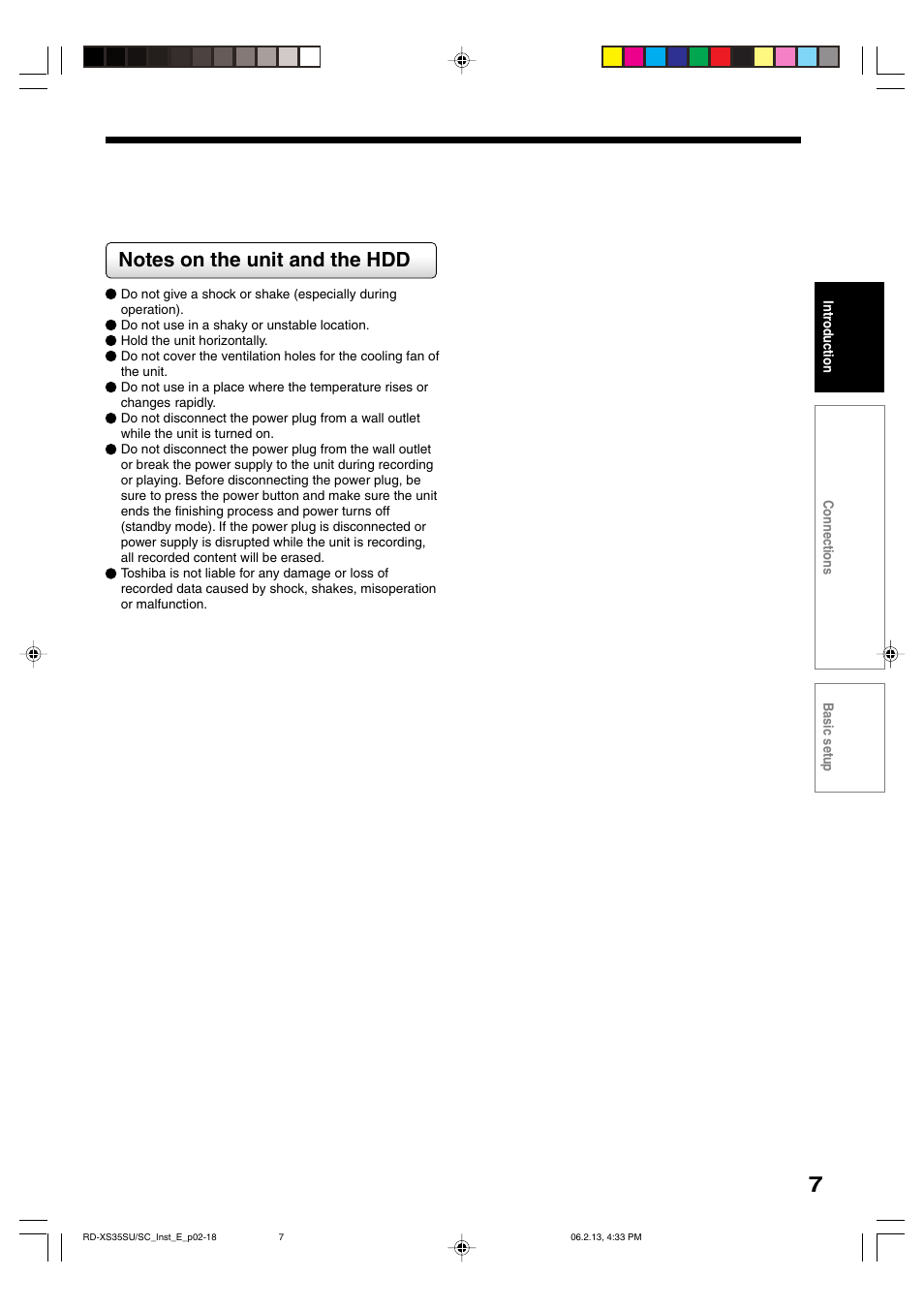 Notes on the unit and the HDD

● Do not give a shock or shake (especially during operation).
● Do not use in a shaky or unstable location.
● Hold the unit horizontally.
● Do not cover the ventilation holes for the cooling fan of the unit.
● Do not use in a place where the temperature rises or changes rapidly.
● Do not disconnect the power plug from a wall outlet while the unit is turned on.
● Do not disconnect the power plug from the wall outlet or break the power supply to the unit during recording or playing. Before disconnecting the power plug, be sure to press the power button and make sure the unit ends the finishing process and power turns off (standby mode). If the power plug is disconnected or power supply is disrupted while the unit is recording, all recorded content will be erased.
● Toshiba is not liable for any damage or loss of recorded data caused by shock, shakes, misoperation or malfunction.

Introduction

Connections

Basic setup

7

RD-XS35SU/SC_Inst_E_p02-18 7 06.2.13, 4:33 PM